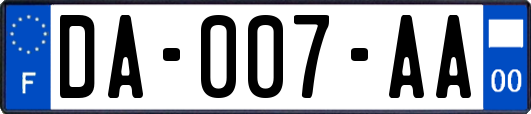 F

DA-007-AA

00